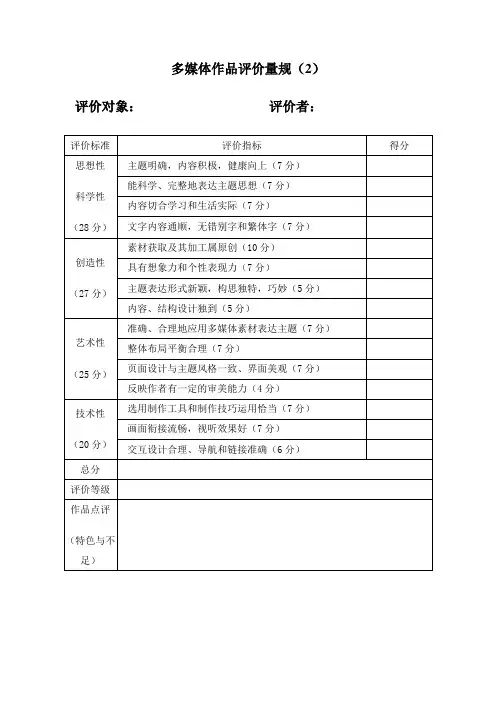 多媒体作品评价量规（2）

评价对象： 评价者：

| 评价标准 | 评价指标 | 得分 |
|---|---|---|
| 思想性 科学性 （28 分） | 主题明确，内容积极，健康向上（7 分） | |
| | 能科学、完整地表达主题思想（7 分） | |
| | 内容切合学习和生活实际（7 分） | |
| | 文字内容通顺，无错别字和繁体字（7 分） | |
| 创造性 （27 分） | 素材获取及其加工属原创（10 分） | |
| | 具有想象力和个性表现力（7 分） | |
| | 主题表达形式新颖，构思独特，巧妙（5 分） | |
| | 内容、结构设计独到（5 分） | |
| 艺术性 （25 分） | 准确、合理地应用多媒体素材表达主题（7 分） | |
| | 整体布局平衡合理（7 分） | |
| | 页面设计与主题风格一致、界面美观（7 分） | |
| | 反映作者有一定的审美能力（4 分） | |
| 技术性 （20 分） | 选用制作工具和制作技巧运用恰当（7 分） | |
| | 画面衔接流畅，视听效果好（7 分） | |
| | 交互设计合理、导航和链接准确（6 分） | |
| 总分 | | |
| 评价等级 | | |
| 作品点评 （特色与不足） | | |